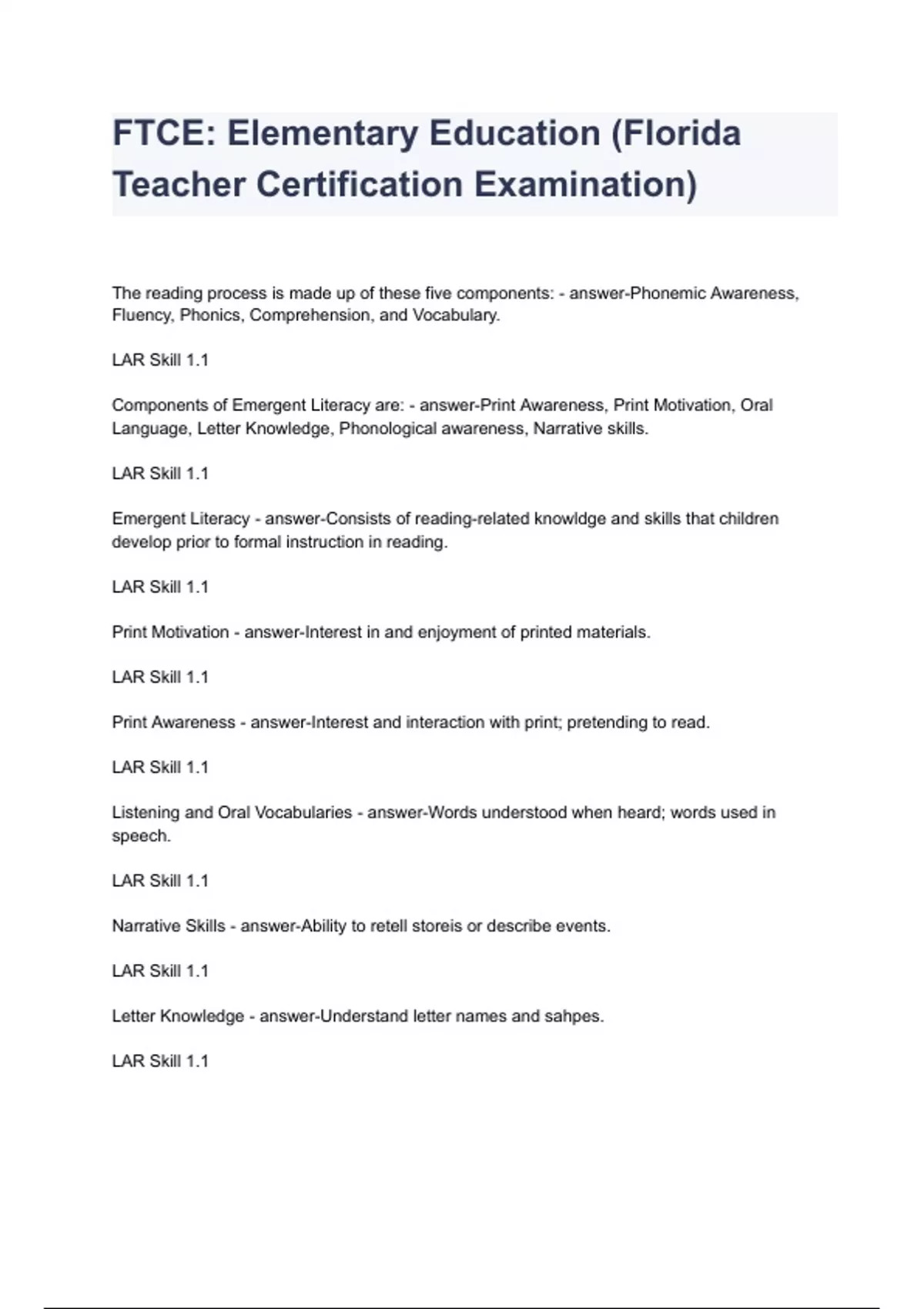 FTCE: Elementary Education (Florida Teacher Certification Examination)

The reading process is made up of these five components: - answer-Phonemic Awareness, Fluency, Phonics, Comprehension, and Vocabulary.

LAR Skill 1.1

Components of Emergent Literacy are: - answer-Print Awareness, Print Motivation, Oral Language, Letter Knowledge, Phonological awareness, Narrative skills.

LAR Skill 1.1

Emergent Literacy - answer-Consists of reading-related knowldge and skills that children develop prior to formal instruction in reading.

LAR Skill 1.1

Print Motivation - answer-Interest in and enjoyment of printed materials.

LAR Skill 1.1

Print Awareness - answer-Interest and interaction with print; pretending to read.

LAR Skill 1.1

Listening and Oral Vocabularies - answer-Words understood when heard; words used in speech.

LAR Skill 1.1

Narrative Skills - answer-Ability to retell storeis or describe events.

LAR Skill 1.1

Letter Knowledge - answer-Understand letter names and sahpes.

LAR Skill 1.1